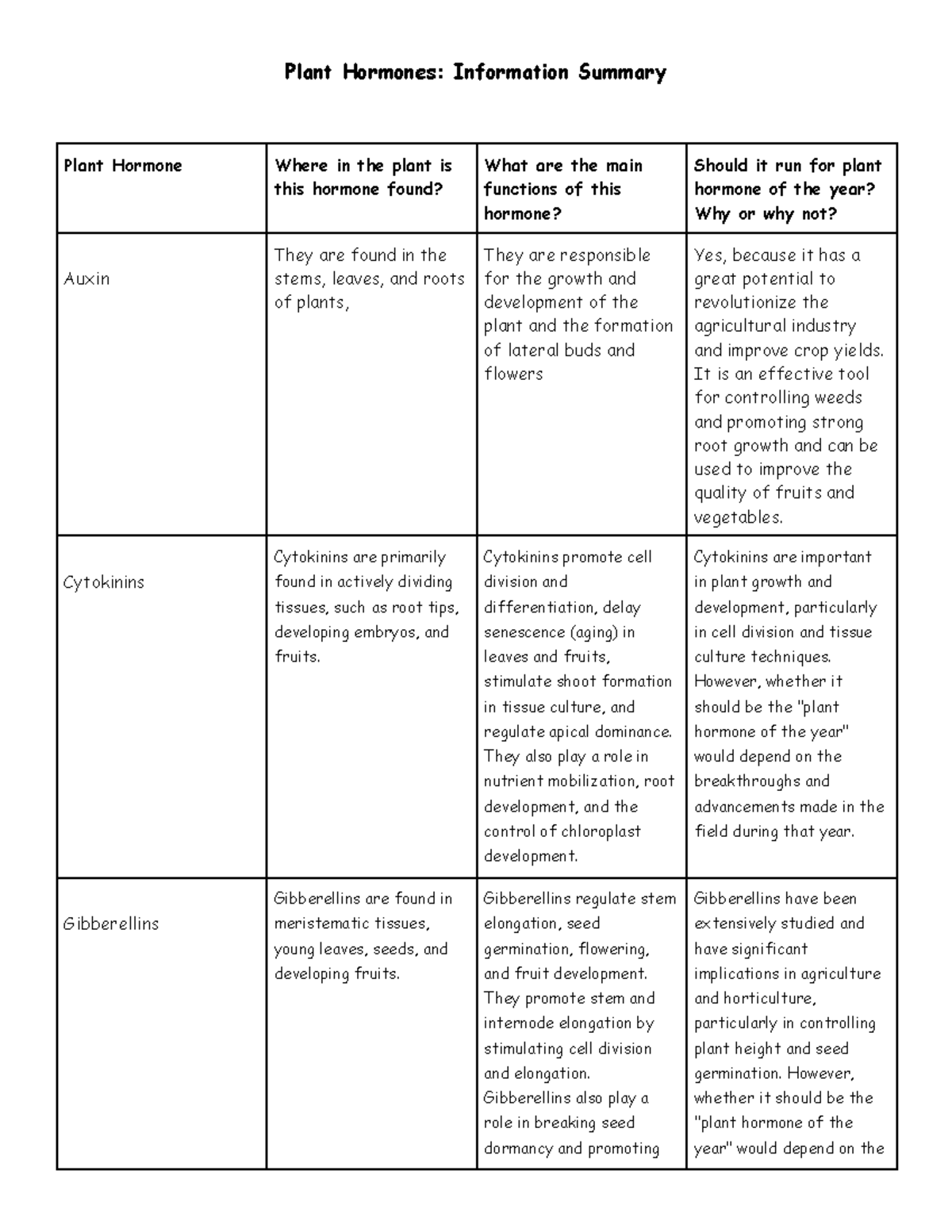 Plant Hormones: Information Summary

| Plant Hormone | Where in the plant is this hormone found? | What are the main functions of this hormone? | Should it run for plant hormone of the year? Why or why not? |
|---|---|---|---|
| Auxin | They are found in the stems, leaves, and roots of plants, | They are responsible for the growth and development of the plant and the formation of lateral buds and flowers | Yes, because it has a great potential to revolutionize the agricultural industry and improve crop yields. It is an effective tool for controlling weeds and promoting strong root growth and can be used to improve the quality of fruits and vegetables. |
| Cytokinins | Cytokinins are primarily found in actively dividing tissues, such as root tips, developing embryos, and fruits. | Cytokinins promote cell division and differentiation, delay senescence (aging) in leaves and fruits, stimulate shoot formation in tissue culture, and regulate apical dominance. They also play a role in nutrient mobilization, root development, and the control of chloroplast development. | Cytokinins are important in plant growth and development, particularly in cell division and tissue culture techniques. However, whether it should be the "plant hormone of the year" would depend on the breakthroughs and advancements made in the field during that year. |
| Gibberellins | Gibberellins are found in meristematic tissues, young leaves, seeds, and developing fruits. | Gibberellins regulate stem elongation, seed germination, flowering, and fruit development. They promote stem and internode elongation by stimulating cell division and elongation. Gibberellins also play a role in breaking seed dormancy and promoting | Gibberellins have been extensively studied and have significant implications in agriculture and horticulture, particularly in controlling plant height and seed germination. However, whether it should be the "plant hormone of the year" would depend on the |